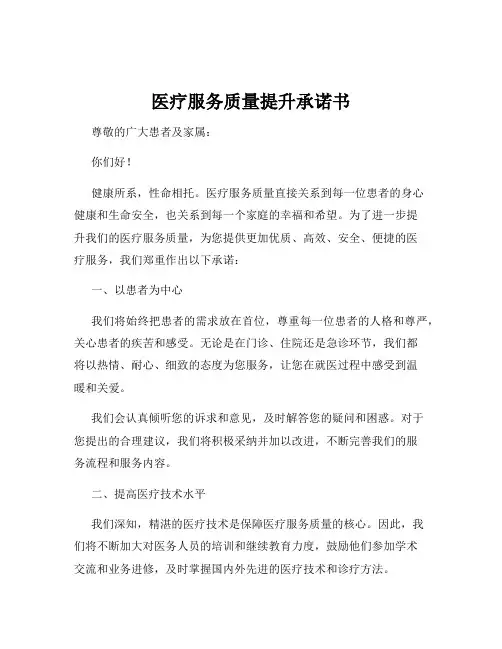 医疗服务质量提升承诺书

尊敬的广大患者及家属：

你们好！

健康所系，性命相托。医疗服务质量直接关系到每一位患者的身心健康和生命安全，也关系到每一个家庭的幸福和希望。为了进一步提升我们的医疗服务质量，为您提供更加优质、高效、安全、便捷的医疗服务，我们郑重作出以下承诺：

一、以患者为中心

我们将始终把患者的需求放在首位，尊重每一位患者的人格和尊严，关心患者的疾苦和感受。无论是在门诊、住院还是急诊环节，我们都将以热情、耐心、细致的态度为您服务，让您在就医过程中感受到温暖和关爱。

我们会认真倾听您的诉求和意见，及时解答您的疑问和困惑。对于您提出的合理建议，我们将积极采纳并加以改进，不断完善我们的服务流程和服务内容。

二、提高医疗技术水平

我们深知，精湛的医疗技术是保障医疗服务质量的核心。因此，我们将不断加大对医务人员的培训和继续教育力度，鼓励他们参加学术交流和业务进修，及时掌握国内外先进的医疗技术和诊疗方法。